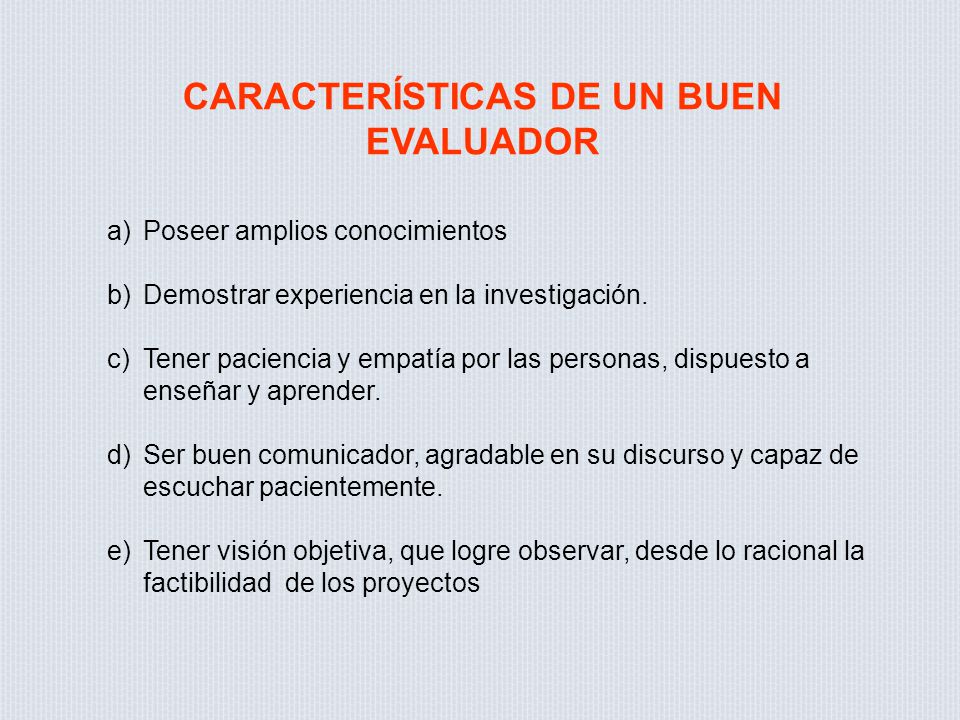 CARACTERÍSTICAS DE UN BUEN EVALUADOR

a) Poseer amplios conocimientos

b) Demostrar experiencia en la investigación.

c) Tener paciencia y empatía por las personas, dispuesto a enseñar y aprender.

d) Ser buen comunicador, agradable en su discurso y capaz de escuchar pacientemente.

e) Tener visión objetiva, que logre observar, desde lo racional la factibilidad de los proyectos